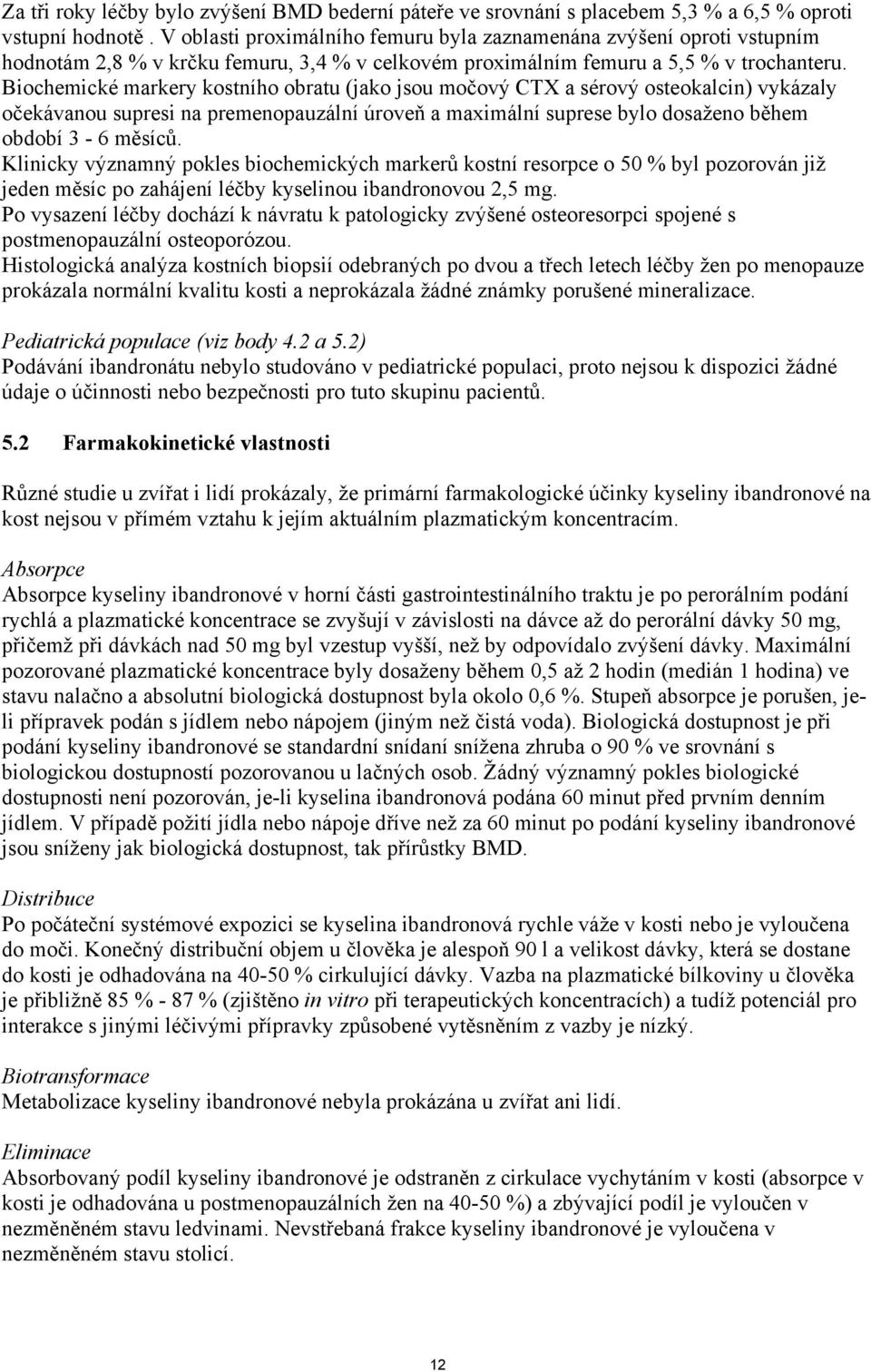 Za tři roky léčby bylo zvýšení BMD bederní páteře ve srovnání s placebem 5,3 % a 6,5 % oproti vstupní hodnotě . V oblasti proximálního femuru byla zaznamenána zvýšení oproti vstupním hodnotám 2,8 % v krčku femuru, 3,4 % v celkovém proximálním femuru a 5,5 % v trochanteru. Biochemické markery kostního obratu (jako jsou močový CTX a sérový osteokalcin) vykázaly očekávanou supresi na premenopauzální úroveň a maximální suprese bylo dosaženo během období 3 - 6 měsíců.
Klinicky významný pokles biochemických markerů kostní resorpce o 50 % byl pozorován již jeden měsíc po zahájení léčby kyselinou ibandronovou 2,5 mg.
Po vysazení léčby dochází k návratu k patologicky zvýšené osteoresorpci spojené s postmenopauzální osteoporózou.
Histologická analýza kostních biopsií odebraných po dvou a třech letech léčby žen po menopauze prokázala normální kvalitu kosti a neprokázala žádné známky porušené mineralizace.

Pediatrická populace (viz body 4.2 a 5.2)
Podávání ibandronátu nebylo studováno v pediatrické populaci, proto nejsou k dispozici žádné údaje o účinnosti nebo bezpečnosti pro tuto skupinu pacientů.

5.2 Farmakokinetické vlastnosti

Různé studie u zvířat i lidí prokázaly, že primární farmakologické účinky kyseliny ibandronové na kost nejsou v přímém vztahu k jejím aktuálním plazmatickým koncentracím.

Absorpce
Absorpce kyseliny ibandronové v horní části gastrointestinálního traktu je po perorálním podání rychlá a plazmatické koncentrace se zvyšují v závislosti na dávce až do perorální dávky 50 mg, přičemž při dávkách nad 50 mg byl vzestup vyšší, než by odpovídalo zvýšení dávky. Maximální pozorované plazmatické koncentrace byly dosaženy během 0,5 až 2 hodin (medián 1 hodina) ve stavu nalačno a absolutní biologická dostupnost byla okolo 0,6 %. Stupeň absorpce je porušen, je-li přípravek podán s jídlem nebo nápojem (jiným než čistá voda). Biologická dostupnost je při podání kyseliny ibandronové se standardní snídaní snížena zhruba o 90 % ve srovnání s biologickou dostupností pozorovanou u lačných osob. Žádný významný pokles biologické dostupnosti není pozorován, je-li kyselina ibandronová podána 60 minut před prvním denním jídlem. V případě požití jídla nebo nápoje dříve než za 60 minut po podání kyseliny ibandronové jsou sníženy jak biologická dostupnost, tak přírůstky BMD.

Distribuce
Po počáteční systémové expozici se kyselina ibandronová rychle váže v kosti nebo je vyloučena do moči. Konečný distribuční objem u člověka je alespoň 90 l a velikost dávky, která se dostane do kosti je odhadována na 40-50 % cirkulující dávky. Vazba na plazmatické bílkoviny u člověka je přibližně 85 % - 87 % (zjištěno in vitro při terapeutických koncentracích) a tudíž potenciál pro interakce s jinými léčivými přípravky způsobené vytěsněním z vazby je nízký.

Biotransformace
Metabolizace kyseliny ibandronové nebyla prokázána u zvířat ani lidí.

Eliminace
Absorbovaný podíl kyseliny ibandronové je odstraněn z cirkulace vychytáním v kosti (absorpce v kosti je odhadována u postmenopauzálních žen na 40-50 %) a zbývající podíl je vyloučen v nezměněném stavu ledvinami. Nevstřebaná frakce kyseliny ibandronové je vyloučena v nezměněném stavu stolicí.

12